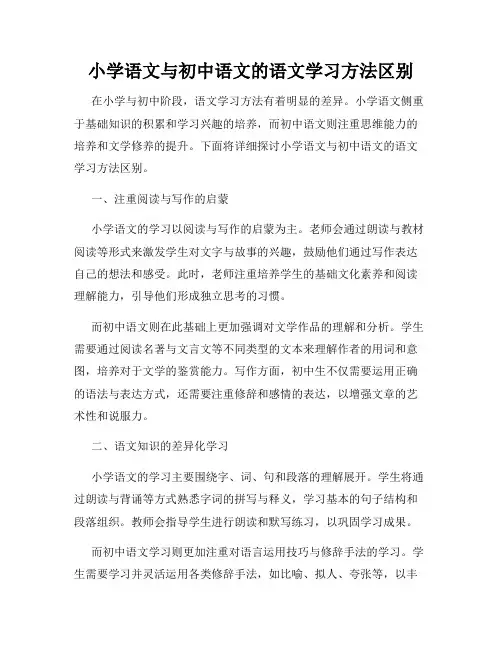 小学语文与初中语文的语文学习方法区别

在小学与初中阶段，语文学习方法有着明显的差异。小学语文侧重于基础知识的积累和学习兴趣的培养，而初中语文则注重思维能力的培养和文学修养的提升。下面将详细探讨小学语文与初中语文的语文学习方法区别。

一、注重阅读与写作的启蒙

小学语文的学习以阅读与写作的启蒙为主。老师会通过朗读与教材阅读等形式来激发学生对文字与故事的兴趣，鼓励他们通过写作表达自己的想法和感受。此时，老师注重培养学生的基础文化素养和阅读理解能力，引导他们形成独立思考的习惯。

而初中语文则在此基础上更加强调对文学作品的理解和分析。学生需要通过阅读名著与文言文等不同类型的文本来理解作者的用词和意图，培养对于文学的鉴赏能力。写作方面，初中生不仅需要运用正确的语法与表达方式，还需要注重修辞和感情的表达，以增强文章的艺术性和说服力。

二、语文知识的差异化学习

小学语文的学习主要围绕字、词、句和段落的理解展开。学生将通过朗读与背诵等方式熟悉字词的拼写与释义，学习基本的句子结构和段落组织。教师会指导学生进行朗读和默写练习，以巩固学习成果。

而初中语文学习则更加注重对语言运用技巧与修辞手法的学习。学生需要学习并灵活运用各类修辞手法，如比喻、拟人、夸张等，以丰